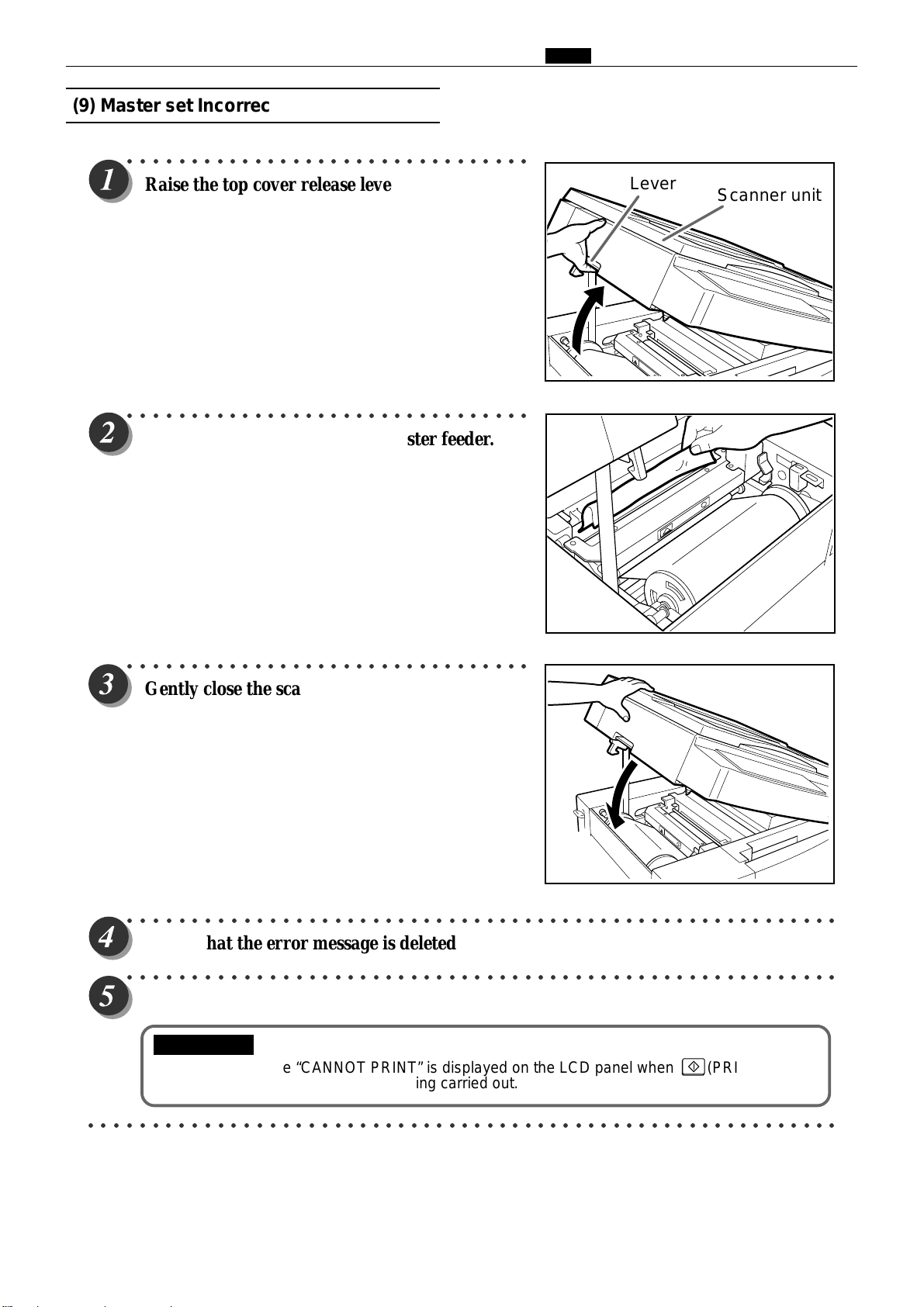 (9) Master set Incorrec

1 Raise the top cover release leve

Lever
Scanner unit

2 ster feeder.

3 Gently close the sca

4 hat the error message is deleted

5

e “CANNOT PRINT” is displayed on the LCD panel when (PRI ing carried out.